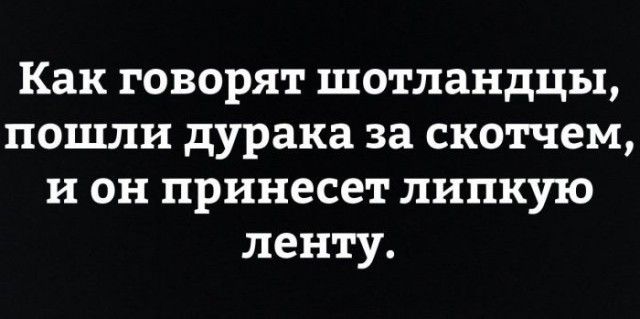 Как говорят шотландцы, пошли дурака за скотчем, и он принесет липкую ленту.